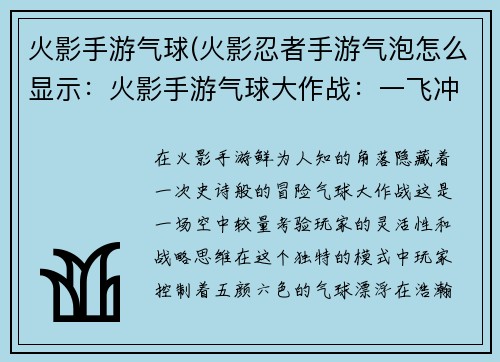 火影手游气球(火影忍者手游气泡怎么显示：火影手游气球大作战：一飞冲

在火影手游鲜为人知的角落隐藏着一次史诗般的冒险气球大作战这是一场空中较量考验玩家的灵活性和战略思维在这个独特的模式中玩家控制着五颜六色的气球漂浮在浩瀚